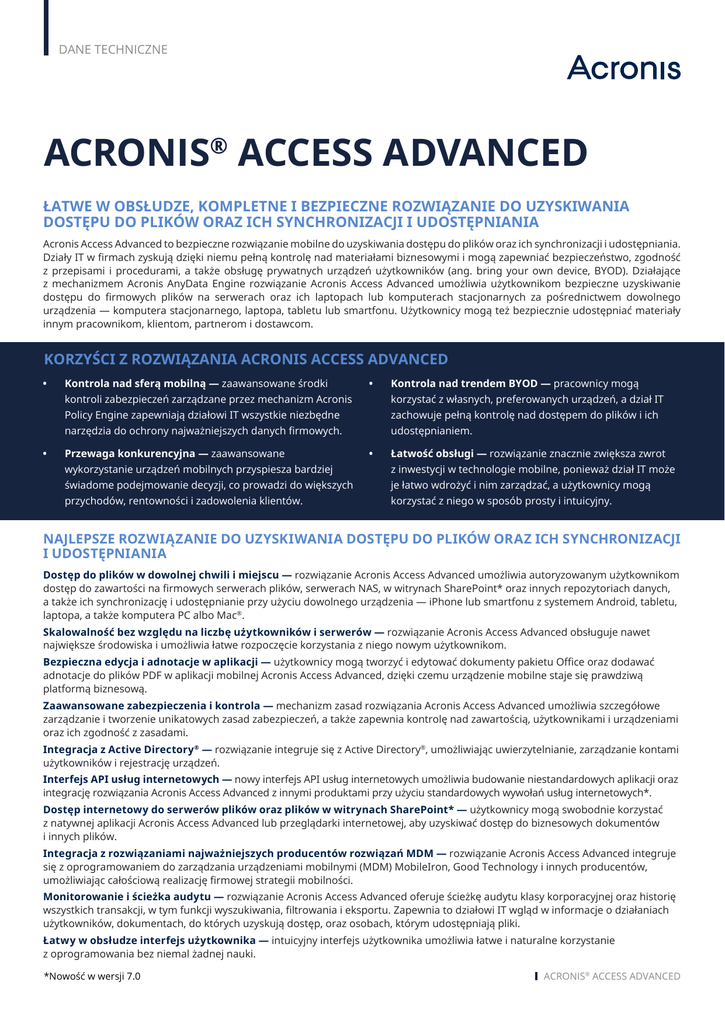 DANE TECHNICZNE

Acronis

ACRONIS® ACCESS ADVANCED

ŁATWE W OBSŁUDZE, KOMPLETNE I BEZPIECZNE ROZWIĄZANIE DO UZYSKIWANIA DOSTĘPU DO PLIKÓW ORAZ ICH SYNCHRONIZACJI I UDOSTĘPNIANIA

Acronis Access Advanced to bezpieczne rozwiązanie mobilne do uzyskiwania dostępu do plików oraz ich synchronizacji i udostępniania. Działy IT w firmach zyskują dzięki niemu pełną kontrolę nad materiałami biznesowymi i mogą zapewniać bezpieczeństwo, zgodność z przepisami i procedurami, a także obsługę prywatnych urządzeń użytkowników (ang. bring your own device, BYOD). Działające z mechanizmem Acronis AnyData Engine rozwiązanie Acronis Access Advanced umożliwia użytkownikom bezpieczne uzyskiwanie dostępu do firmowych plików na serwerach oraz ich laptopach lub komputerach stacjonarnych za pośrednictwem dowolnego urządzenia — komputera stacjonarnego, laptopa, tabletu lub smartfonu. Użytkownicy mogą też bezpiecznie udostępniać materiały innym pracownikom, klientom, partnerom i dostawcom.

KORZYŚCI Z ROZWIĄZANIA ACRONIS ACCESS ADVANCED

• Kontrola nad sferą mobilną — zaawansowane środki kontroli zabezpieczeń zarządzane przez mechanizm Acronis Policy Engine zapewniają działowi IT wszystkie niezbędne narzędzia do ochrony najważniejszych danych firmowych.

• Przewaga konkurencyjna — zaawansowane wykorzystanie urządzeń mobilnych przyspiesza bardziej świadome podejmowanie decyzji, co prowadzi do większych przychodów, rentowności i zadowolenia klientów.

• Kontrola nad trendem BYOD — pracownicy mogą korzystać z własnych, preferowanych urządzeń, a dział IT zachowuje pełną kontrolę nad dostępem do plików i ich udostępnianiem.

• Łatwość obsługi — rozwiązanie znacznie zwiększa zwrot z inwestycji w technologie mobilne, ponieważ dział IT może je łatwo wdrożyć i nim zarządzać, a użytkownicy mogą korzystać z niego w sposób prosty i intuicyjny.

NAJLEPSZE ROZWIĄZANIE DO UZYSKIWANIA DOSTĘPU DO PLIKÓW ORAZ ICH SYNCHRONIZACJI I UDOSTĘPNIANIA

Dostęp do plików w dowolnej chwili i miejscu — rozwiązanie Acronis Access Advanced umożliwia autoryzowanym użytkownikom dostęp do zawartości na firmowych serwerach plików, serwerach NAS, w witrynach SharePoint* oraz innych repozytoriach danych, a także ich synchronizację i udostępnianie przy użyciu dowolnego urządzenia — iPhone lub smartfonu z systemem Android, tabletu, laptopa, a także komputera PC albo Mac®.

Skalowalność bez względu na liczbę użytkowników i serwerów — rozwiązanie Acronis Access Advanced obsługuje nawet największe środowiska i umożliwia łatwe rozpoczęcie korzystania z niego nowym użytkownikom.

Bezpieczna edycja i adnotacje w aplikacji — użytkownicy mogą tworzyć i edytować dokumenty pakietu Office oraz dodawać adnotacje do plików PDF w aplikacji mobilnej Acronis Access Advanced, dzięki czemu urządzenie mobilne staje się prawdziwą platformą biznesową.

Zaawansowane zabezpieczenia i kontrola — mechanizm zasad rozwiązania Acronis Access Advanced umożliwia szczegółowe zarządzanie i tworzenie unikatowych zasad zabezpieczeń, a także zapewnia kontrolę nad zawartością, użytkownikami i urządzeniami oraz ich zgodność z zasadami.

Integracja z Active Directory® — rozwiązanie integruje się z Active Directory®, umożliwiając uwierzytelnianie, zarządzanie kontami użytkowników i rejestrację urządzeń.

Interfejs API usług internetowych — nowy interfejs API usług internetowych umożliwia budowanie niestandardowych aplikacji oraz integrację rozwiązania Acronis Access Advanced z innymi produktami przy użyciu standardowych wywołań usług internetowych*.

Dostęp internetowy do serwerów plików oraz plików w witrynach SharePoint* — użytkownicy mogą swobodnie korzystać z natywnej aplikacji Acronis Access Advanced lub przeglądarki internetowej, aby uzyskiwać dostęp do biznesowych dokumentów i innych plików.

Integracja z rozwiązaniami najważniejszych producentów rozwiązań MDM — rozwiązanie Acronis Access Advanced integruje się z oprogramowaniem do zarządzania urządzeniami mobilnymi (MDM) MobileIron, Good Technology i innych producentów, umożliwiając całościową realizację firmowej strategii mobilności.

Monitorowanie i ścieżka audytu — rozwiązanie Acronis Access Advanced oferuje ścieżkę audytu klasy korporacyjnej oraz historię wszystkich transakcji, w tym funkcji wyszukiwania, filtrowania i eksportu. Zapewnia to działowi IT wgląd w informacje o działaniach użytkowników, dokumentach, do których uzyskują dostęp, oraz osobach, którym udostępniają pliki.

Łatwy w obsłudze interfejs użytkownika — intuicyjny interfejs użytkownika umożliwia łatwe i naturalne korzystanie z oprogramowania bez niemal żadnej nauki.

*Nowość w wersji 7.0

ACRONIS® ACCESS ADVANCED